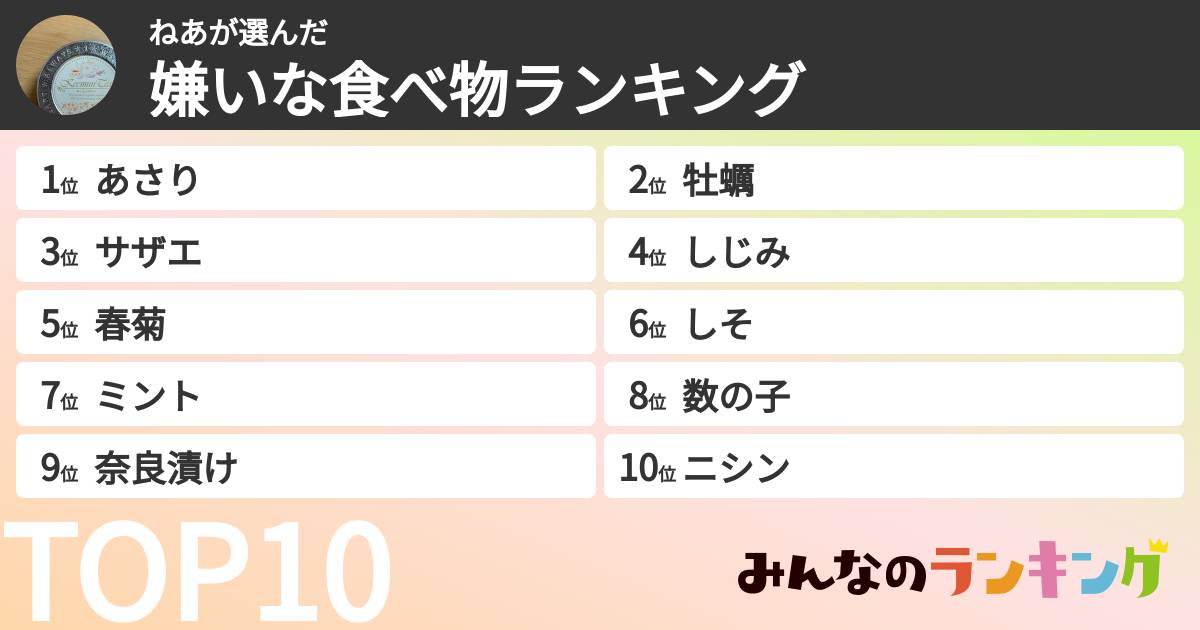 ねあが選んだ
嫌いな食べ物ランキング

1位 あさり
2位 牡蠣
3位 サザエ
4位 しじみ
5位 春菊
6位 しそ
7位 ミント
8位 数の子
9位 奈良漬け
10位 ニシン

TOP10

みんなのランキング